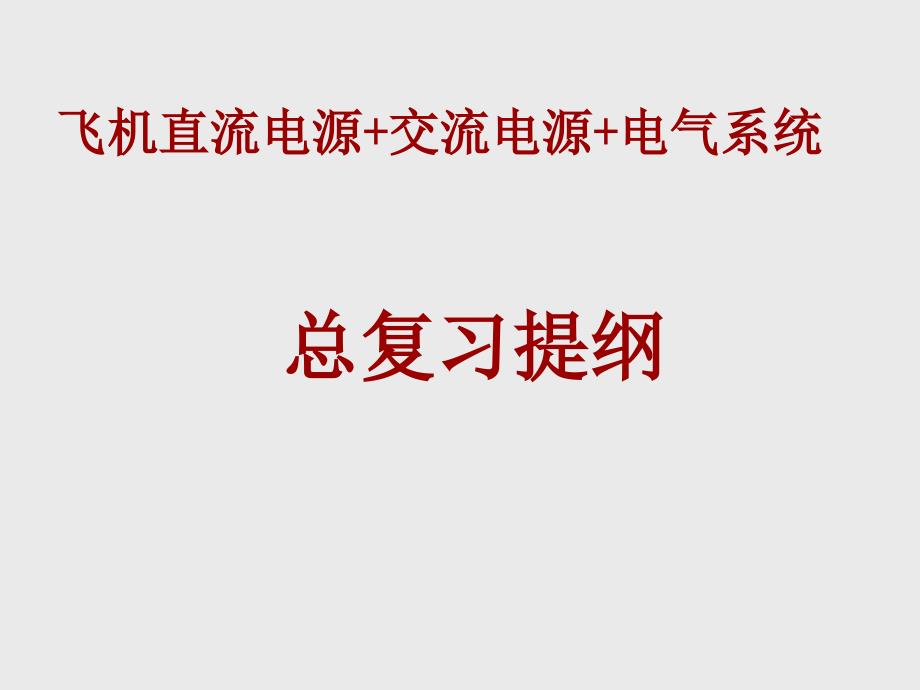 飞机直流电源+交流电源+电气系统

总复习提纲